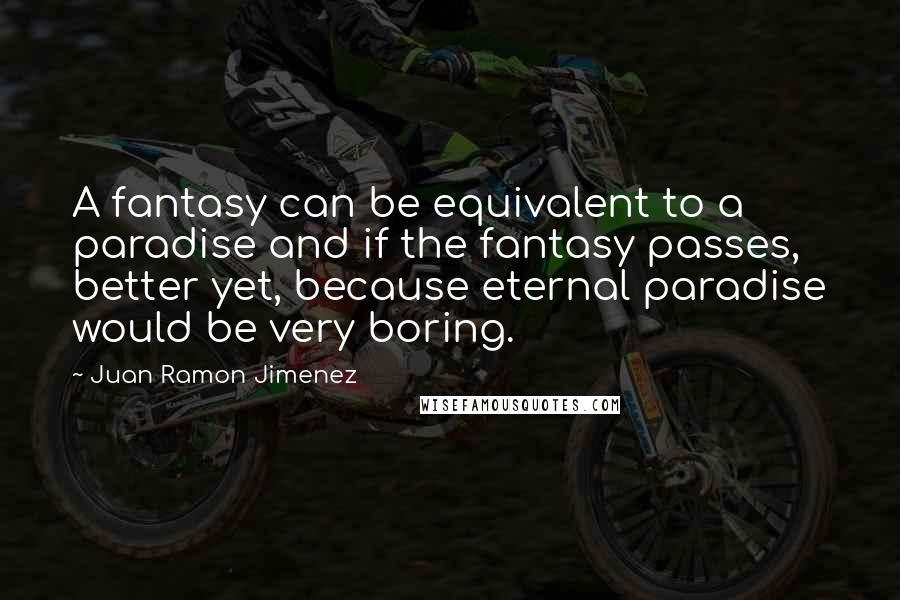 A fantasy can be equivalent to a paradise and if the fantasy passes, better yet, because eternal paradise would be very boring.

~ Juan Ramon Jimenez

WISEFAMOUSQUOTES.COM